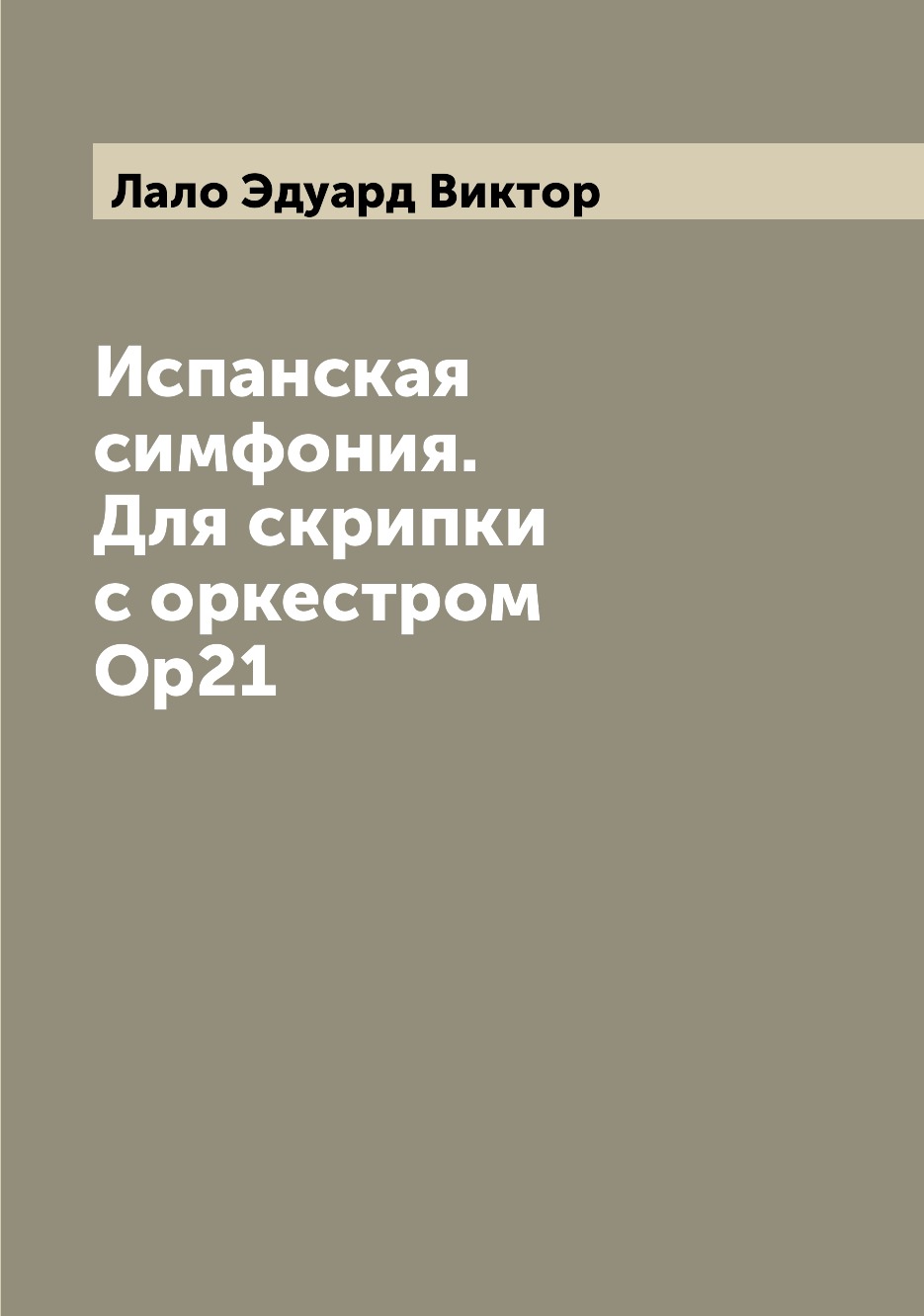 Лало Эдуард Виктор

Испанская симфония. Для скрипки с оркестром Op21